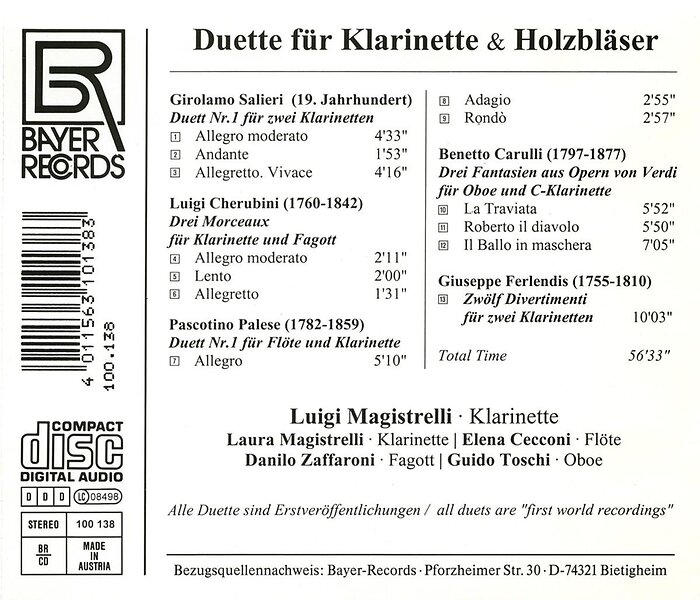 BR
BAYER RECORDS

4 011563 101383
100.138

COMPACT
disc
DIGITAL AUDIO

D D D LC 08498

| STEREO | 100 138 |
|---|---|
| BR CD | MADE IN AUSTRIA |

Duette für Klarinette & Holzbläser

Girolamo Salieri (19. Jahrhundert)
Duett Nr.1 für zwei Klarinetten
1 Allegro moderato 4'33"
2 Andante 1'53"
3 Allegretto. Vivace 4'16"

Luigi Cherubini (1760-1842)
Drei Morceaux für Klarinette und Fagott
4 Allegro moderato 2'11"
5 Lento 2'00"
6 Allegretto 1'31"

Pascotino Palese (1782-1859)
Duett Nr.1 für Flöte und Klarinette
7 Allegro 5'10"
8 Adagio 2'55"
9 Rondò 2'57"

Benetto Carulli (1797-1877)
Drei Fantasien aus Opern von Verdi für Oboe und C-Klarinette
10 La Traviata 5'52"
11 Roberto il diavolo 5'50"
12 Il Ballo in maschera 7'05"

Giuseppe Ferlendis (1755-1810)
13 Zwölf Divertimenti für zwei Klarinetten 10'03"

Total Time 56'33"

Luigi Magistrelli · Klarinette
Laura Magistrelli · Klarinette | Elena Cecconi · Flöte
Danilo Zaffaroni · Fagott | Guido Toschi · Oboe

Alle Duette sind Erstveröffentlichungen / all duets are "first world recordings"

Bezugsquellennachweis: Bayer-Records · Pforzheimer Str. 30 · D-74321 Bietigheim